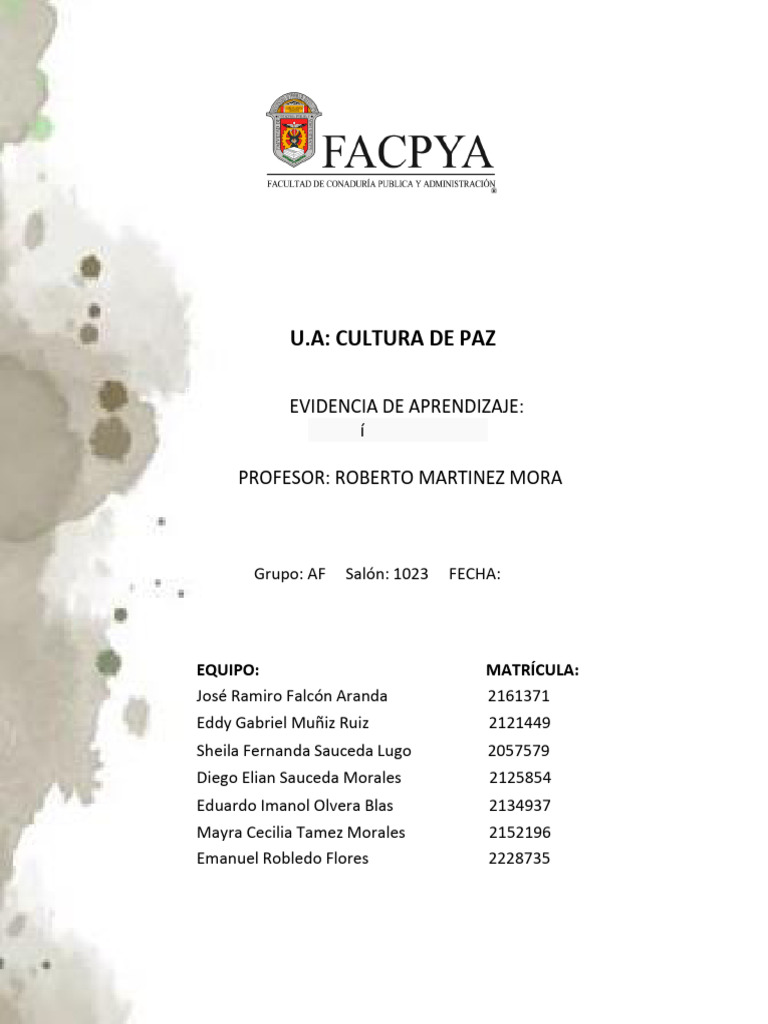 FACPYA
FACULTAD DE CONADURÍA PUBLICA Y ADMINISTRACIÓN

U.A: CULTURA DE PAZ

EVIDENCIA DE APRENDIZAJE:
í

PROFESOR: ROBERTO MARTINEZ MORA

Grupo: AF Salón: 1023 FECHA:

| EQUIPO: | MATRÍCULA: |
|---|---|
| José Ramiro Falcón Aranda | 2161371 |
| Eddy Gabriel Muñiz Ruiz | 2121449 |
| Sheila Fernanda Sauceda Lugo | 2057579 |
| Diego Elian Sauceda Morales | 2125854 |
| Eduardo Imanol Olvera Blas | 2134937 |
| Mayra Cecilia Tamez Morales | 2152196 |
| Emanuel Robledo Flores | 2228735 |